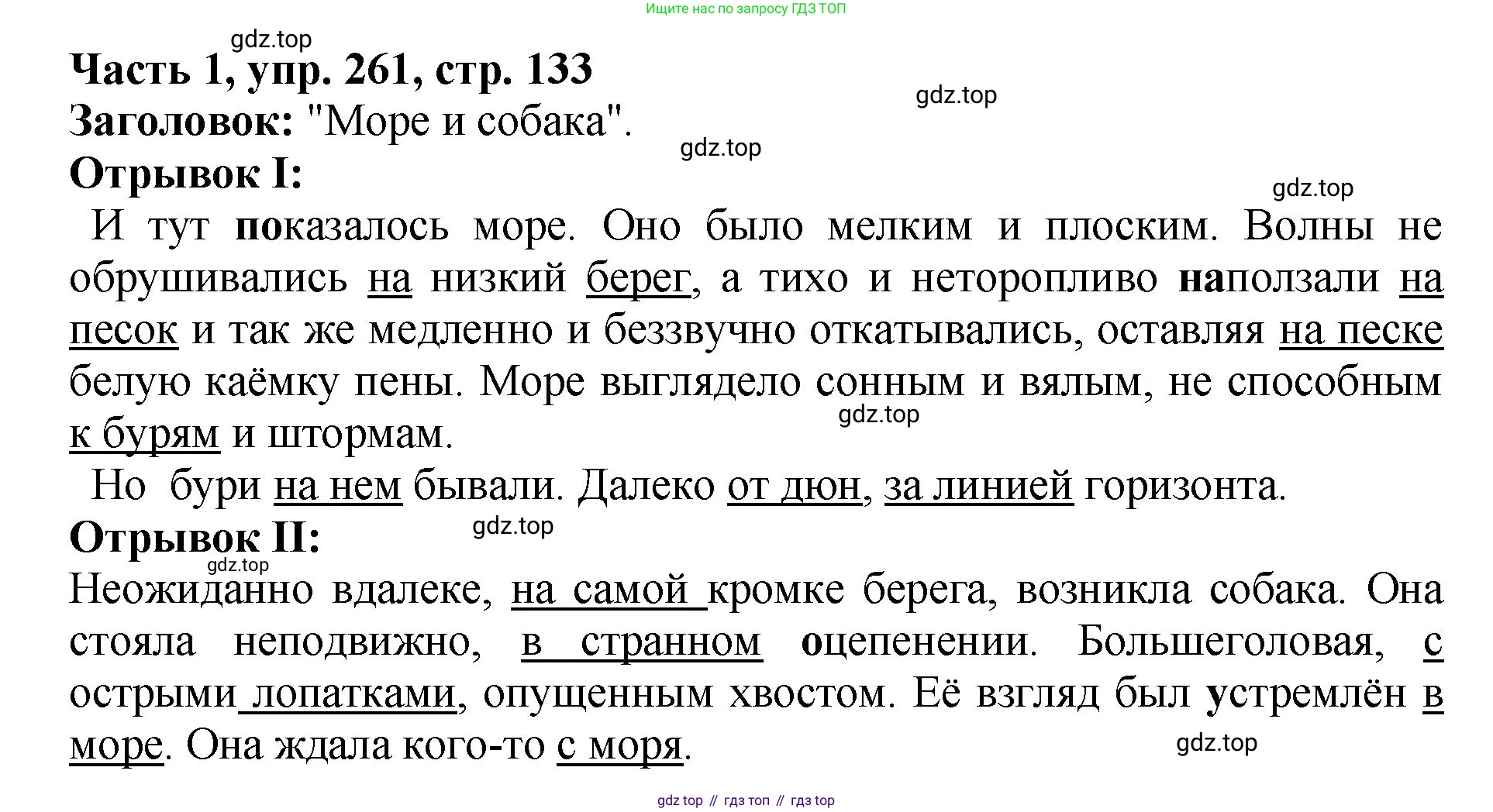 Ищите нас по запросу ГДЗ ТОП

gdz.top

Часть 1, упр. 261, стр. 133

gdz.top

Заголовок: "Море и собака".

gdz.top

Отрывок I:

gdz.top

И тут показалось море. Оно было мелким и плоским. Волны не обрушивались на низкий берег, а тихо и неторопливо наползали на песок и так же медленно и беззвучно откатывались, оставляя на песке белую каёмку пены. Море выглядело сонным и вялым, не способным к бурям и штормам.

gdz.top

Но бури на нем бывали. Далеко от дюн, за линией горизонта.

Отрывок II:

gdz.top

gdz.top

Неожиданно вдалеке, на самой кромке берега, возникла собака. Она стояла неподвижно, в странном оцепенении. Большеголовая, с острыми лопатками, опущенным хвостом. Её взгляд был устремлён в море. Она ждала кого-то с моря.

gdz.top

gdz top // гдз топ // гдз top